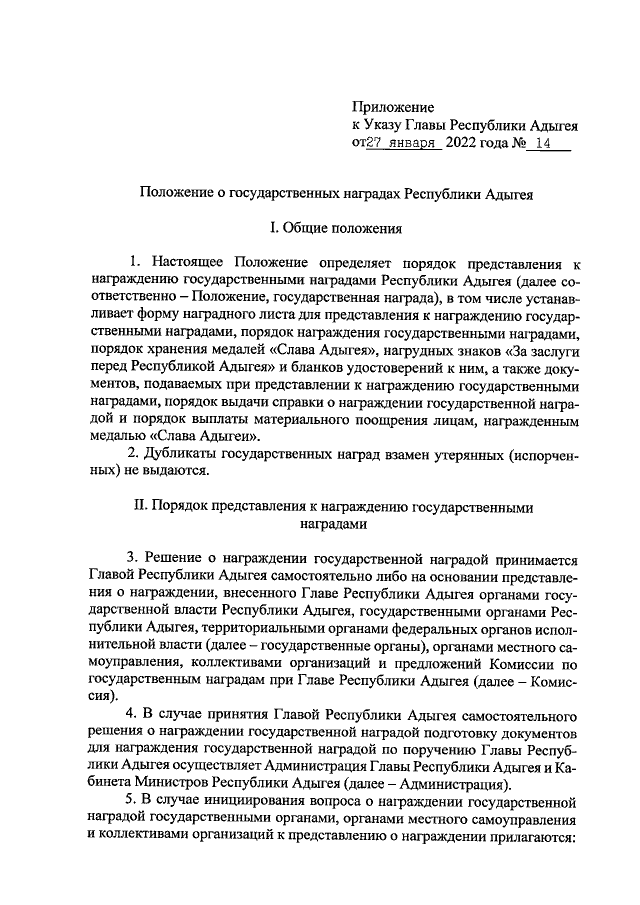 Приложение
к Указу Главы Республики Адыгея
от 27 января 2022 года № 14

Положение о государственных наградах Республики Адыгея

I. Общие положения

1. Настоящее Положение определяет порядок представления к награждению государственными наградами Республики Адыгея (далее соответственно – Положение, государственная награда), в том числе устанавливает форму наградного листа для представления к награждению государственными наградами, порядок награждения государственными наградами, порядок хранения медалей «Слава Адыгеи», нагрудных знаков «За заслуги перед Республикой Адыгея» и бланков удостоверений к ним, а также документов, подаваемых при представлении к награждению государственными наградами, порядок выдачи справки о награждении государственной наградой и порядок выплаты материального поощрения лицам, награжденным медалью «Слава Адыгеи».
2. Дубликаты государственных наград взамен утерянных (испорченных) не выдаются.

II. Порядок представления к награждению государственными наградами

3. Решение о награждении государственной наградой принимается Главой Республики Адыгея самостоятельно либо на основании представления о награждении, внесенного Главе Республики Адыгея органами государственной власти Республики Адыгея, государственными органами Республики Адыгея, территориальными органами федеральных органов исполнительной власти (далее – государственные органы), органами местного самоуправления, коллективами организаций и предложений Комиссии по государственным наградам при Главе Республики Адыгея (далее – Комиссия).
4. В случае принятия Главой Республики Адыгея самостоятельного решения о награждении государственной наградой подготовку документов для награждения государственной наградой по поручению Главы Республики Адыгея осуществляет Администрация Главы Республики Адыгея и Кабинета Министров Республики Адыгея (далее – Администрация).
5. В случае инициирования вопроса о награждении государственной наградой государственными органами, органами местного самоуправления и коллективами организаций к представлению о награждении прилагаются: